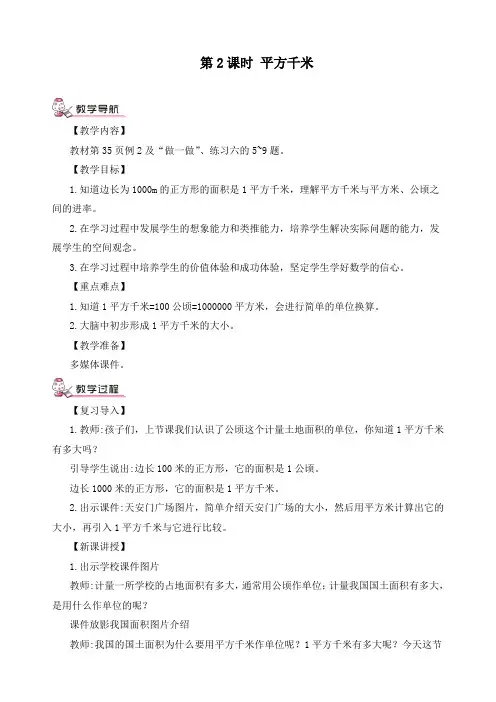 第 2 课时 平方千米

教学导航

【教学内容】

教材第 35 页例 2 及“做一做”、练习六的 5~9 题。

【教学目标】

1.知道边长为 1000m 的正方形的面积是 1 平方千米，理解平方千米与平方米、公顷之间的进率。

2.在学习过程中发展学生的想象能力和类推能力，培养学生解决实际问题的能力，发展学生的空间观念。

3.在学习过程中培养学生的价值体验和成功体验，坚定学生学好数学的信心。

【重点难点】

1.知道 1 平方千米=100 公顷=1000000 平方米，会进行简单的单位换算。

2.大脑中初步形成 1 平方千米的大小。

【教学准备】

多媒体课件。

教学过程

【复习导入】

1.教师:孩子们，上节课我们认识了公顷这个计量土地面积的单位，你知道 1 平方千米有多大吗？

引导学生说出:边长 100 米的正方形，它的面积是 1 公顷。

边长 1000 米的正方形，它的面积是 1 平方千米。

2.出示课件:天安门广场图片，简单介绍天安门广场的大小，然后用平方米计算出它的大小，再引入 1 平方千米与它进行比较。

【新课讲授】

1.出示学校课件图片

教师:计量一所学校的占地面积有多大，通常用公顷作单位;计量我国国土面积有多大，是用什么作单位的呢？

课件放影我国面积图片介绍

教师:我国的国土面积为什么要用平方千米作单位呢？1 平方千米有多大呢？今天这节